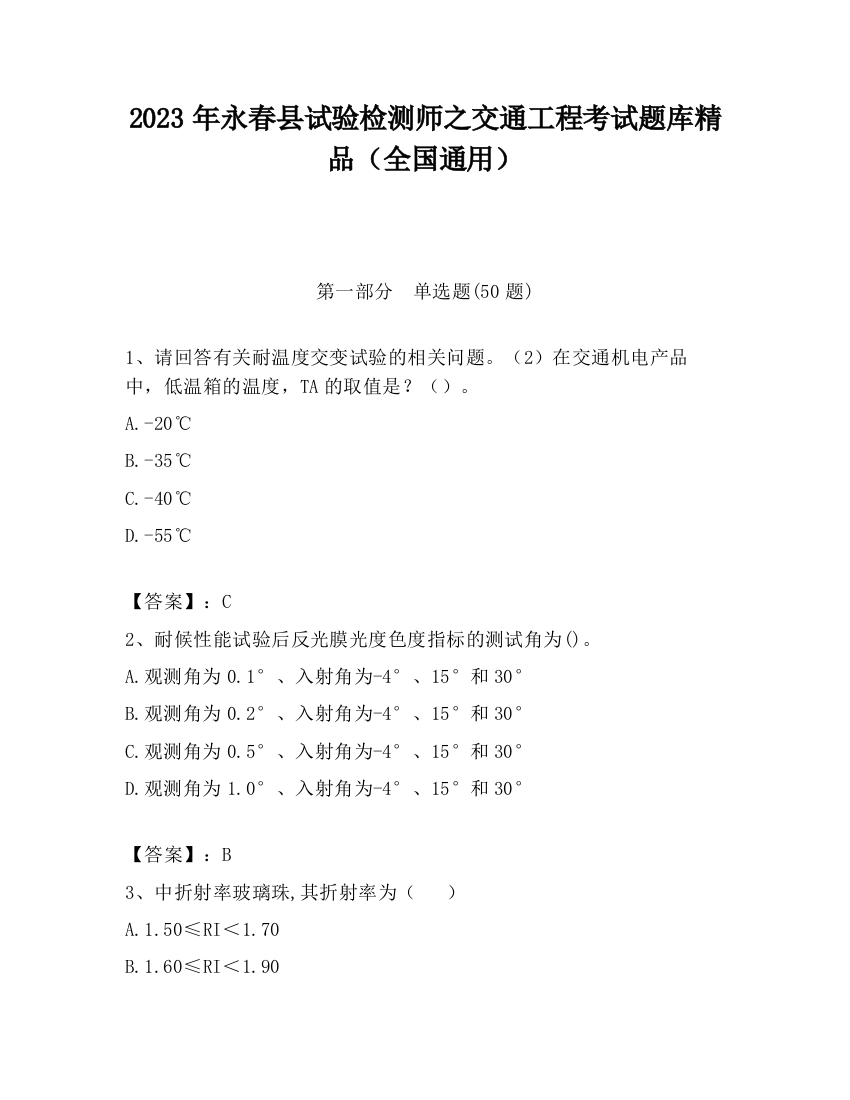 2023 年永春县试验检测师之交通工程考试题库精品（全国通用）

第一部分　单选题(50 题)

1、请回答有关耐温度交变试验的相关问题。（2）在交通机电产品中，低温箱的温度，TA 的取值是？（）。

A.-20℃

B.-35℃

C.-40℃

D.-55℃

【答案】：C

2、耐候性能试验后反光膜光度色度指标的测试角为()。

A.观测角为 0.1°、入射角为-4°、15°和 30°

B.观测角为 0.2°、入射角为-4°、15°和 30°

C.观测角为 0.5°、入射角为-4°、15°和 30°

D.观测角为 1.0°、入射角为-4°、15°和 30°

【答案】：B

3、中折射率玻璃珠,其折射率为（　　）

A.1.50≤RI＜1.70

B.1.60≤RI＜1.90